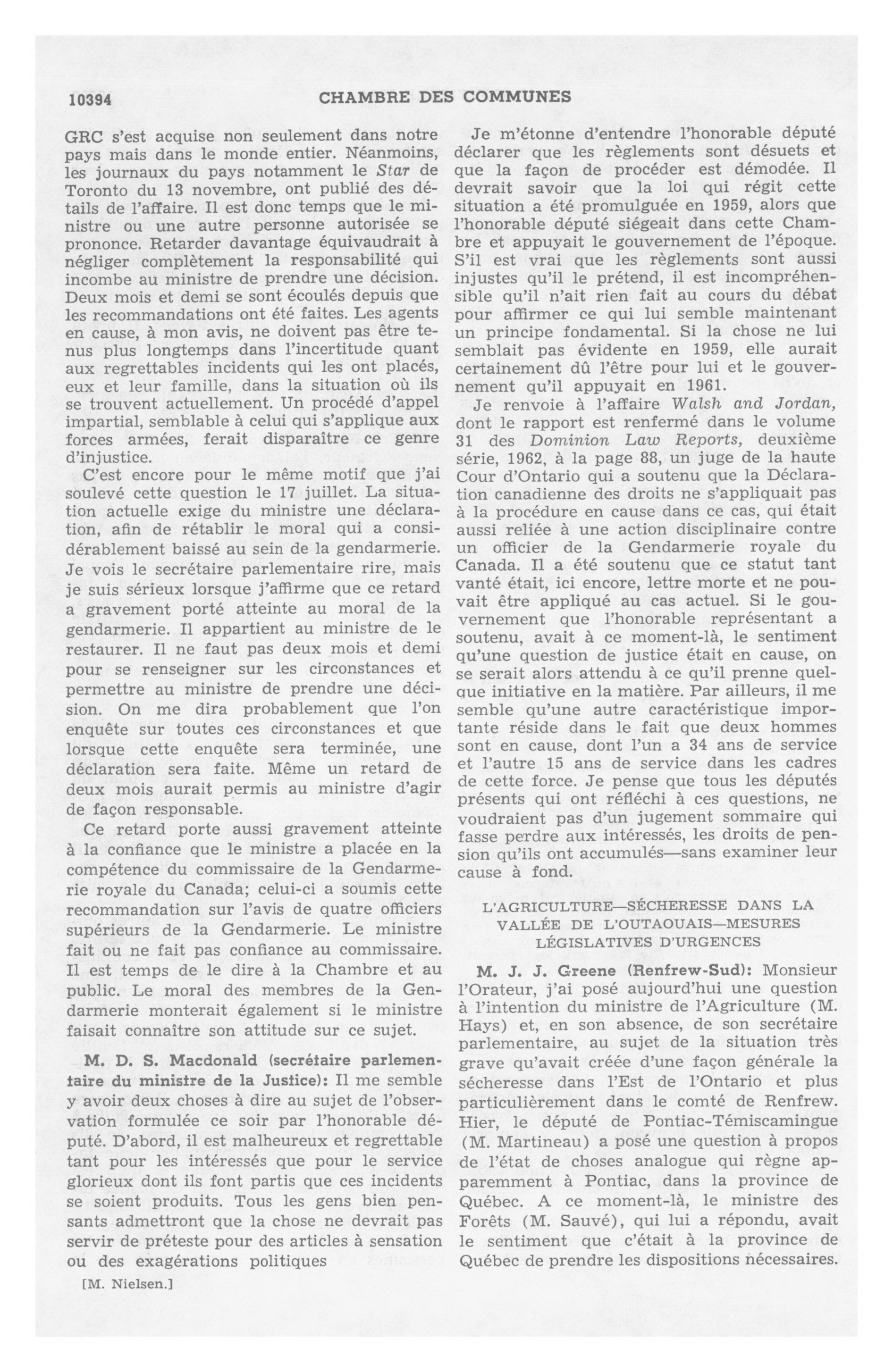 10394 CHAMBRE DES COMMUNES

GRC s'est acquise non seulement dans notre pays mais dans le monde entier. Néanmoins, les journaux du pays notamment le Star de Toronto du 13 novembre, ont publié des détails de l'affaire. Il est donc temps que le ministre ou une autre personne autorisée se prononce. Retarder davantage équivaudrait à négliger complètement la responsabilité qui incombe au ministre de prendre une décision. Deux mois et demi se sont écoulés depuis que les recommandations ont été faites. Les agents en cause, à mon avis, ne doivent pas être tenus plus longtemps dans l'incertitude quant aux regrettables incidents qui les ont placés, eux et leur famille, dans la situation où ils se trouvent actuellement. Un procédé d'appel impartial, semblable à celui qui s'applique aux forces armées, ferait disparaître ce genre d'injustice.

C'est encore pour le même motif que j'ai soulevé cette question le 17 juillet. La situation actuelle exige du ministre une déclaration, afin de rétablir le moral qui a considérablement baissé au sein de la gendarmerie. Je vois le secrétaire parlementaire rire, mais je suis sérieux lorsque j'affirme que ce retard a gravement porté atteinte au moral de la gendarmerie. Il appartient au ministre de le restaurer. Il ne faut pas deux mois et demi pour se renseigner sur les circonstances et permettre au ministre de prendre une décision. On me dira probablement que l'on enquête sur toutes ces circonstances et que lorsque cette enquête sera terminée, une déclaration sera faite. Même un retard de deux mois aurait permis au ministre d'agir de façon responsable.

Ce retard porte aussi gravement atteinte à la confiance que le ministre a placée en la compétence du commissaire de la Gendarmerie royale du Canada; celui-ci a soumis cette recommandation sur l'avis de quatre officiers supérieurs de la Gendarmerie. Le ministre fait ou ne fait pas confiance au commissaire. Il est temps de le dire à la Chambre et au public. Le moral des membres de la Gendarmerie monterait également si le ministre faisait connaître son attitude sur ce sujet.

M. D. S. Macdonald (secrétaire parlementaire du ministre de la Justice): Il me semble y avoir deux choses à dire au sujet de l'observation formulée ce soir par l'honorable député. D'abord, il est malheureux et regrettable tant pour les intéressés que pour le service glorieux dont ils font partis que ces incidents se soient produits. Tous les gens bien pensants admettront que la chose ne devrait pas servir de préteste pour des articles à sensation ou des exagérations politiques

[M. Nielsen.]

Je m'étonne d'entendre l'honorable député déclarer que les règlements sont désuets et que la façon de procéder est démodée. Il devrait savoir que la loi qui régit cette situation a été promulguée en 1959, alors que l'honorable député siégeait dans cette Chambre et appuyait le gouvernement de l'époque. S'il est vrai que les règlements sont aussi injustes qu'il le prétend, il est incompréhensible qu'il n'ait rien fait au cours du débat pour affirmer ce qui lui semble maintenant un principe fondamental. Si la chose ne lui semblait pas évidente en 1959, elle aurait certainement dû l'être pour lui et le gouvernement qu'il appuyait en 1961.

Je renvoie à l'affaire Walsh and Jordan, dont le rapport est renfermé dans le volume 31 des Dominion Law Reports, deuxième série, 1962, à la page 88, un juge de la haute Cour d'Ontario qui a soutenu que la Déclaration canadienne des droits ne s'appliquait pas à la procédure en cause dans ce cas, qui était aussi reliée à une action disciplinaire contre un officier de la Gendarmerie royale du Canada. Il a été soutenu que ce statut tant vanté était, ici encore, lettre morte et ne pouvait être appliqué au cas actuel. Si le gouvernement que l'honorable représentant a soutenu, avait à ce moment-là, le sentiment qu'une question de justice était en cause, on se serait alors attendu à ce qu'il prenne quelque initiative en la matière. Par ailleurs, il me semble qu'une autre caractéristique importante réside dans le fait que deux hommes sont en cause, dont l'un a 34 ans de service et l'autre 15 ans de service dans les cadres de cette force. Je pense que tous les députés présents qui ont réfléchi à ces questions, ne voudraient pas d'un jugement sommaire qui fasse perdre aux intéressés, les droits de pension qu'ils ont accumulés—sans examiner leur cause à fond.

L'AGRICULTURE—SÉCHERESSE DANS LA VALLÉE DE L'OUTAOUAIS—MESURES LÉGISLATIVES D'URGENCES

M. J. J. Greene (Renfrew-Sud): Monsieur l'Orateur, j'ai posé aujourd'hui une question à l'intention du ministre de l'Agriculture (M. Hays) et, en son absence, de son secrétaire parlementaire, au sujet de la situation très grave qu'avait créée d'une façon générale la sécheresse dans l'Est de l'Ontario et plus particulièrement dans le comté de Renfrew. Hier, le député de Pontiac-Témiscamingue (M. Martineau) a posé une question à propos de l'état de choses analogue qui règne apparemment à Pontiac, dans la province de Québec. A ce moment-là, le ministre des Forêts (M. Sauvé), qui lui a répondu, avait le sentiment que c'était à la province de Québec de prendre les dispositions nécessaires.